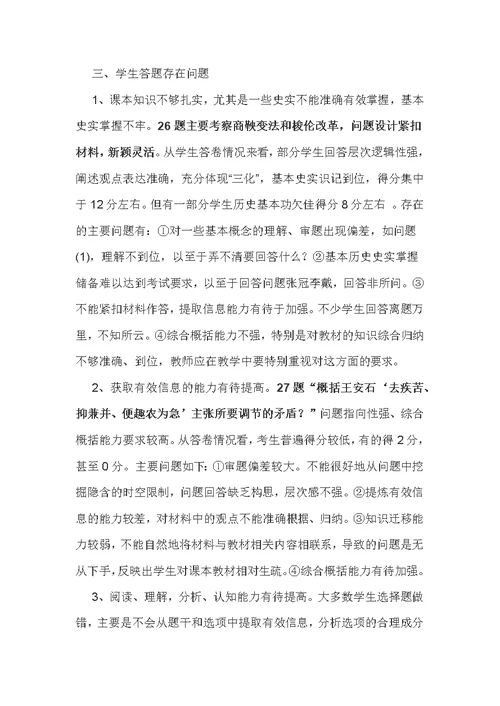 三、学生答题存在问题

1、课本知识不够扎实，尤其是一些史实不能准确有效掌握，基本史实掌握不牢。26 题主要考察商鞅变法和梭伦改革，问题设计紧扣材料，新颖灵活。从学生答卷情况来看，部分学生回答层次逻辑性强，阐述观点表达准确，充分体现“三化”，基本史实识记到位，得分集中于 12 分左右。但有一部分学生历史基本功欠佳得分 8 分左右 。存在的主要问题有：①对一些基本概念的理解、审题出现偏差，如问题(1)，理解不到位，以至于弄不清要回答什么？②基本历史史实掌握储备难以达到考试要求，以至于回答问题张冠李戴，回答非所问。③不能紧扣材料作答，提取信息能力有待于加强。不少学生回答离题万里，不知所云。④综合概括能力不强，特别是对教材的知识综合归纳不够准确、到位，教师应在教学中要特别重视对这方面的要求。

2、获取有效信息的能力有待提高。27 题“概括王安石‘去疾苦、抑兼并、便趣农为急’主张所要调节的矛盾？”问题指向性强、综合概括能力要求较高。从答卷情况看，考生普遍得分较低，有的得 2 分，甚至 0 分。主要问题如下：①审题偏差较大。不能很好地从问题中挖掘隐含的时空限制，问题回答缺乏构思，层次感不强。②提炼有效信息的能力较差，对材料中的观点不能准确根据、归纳。③知识迁移能力较弱，不能自然地将材料与教材相关内容相联系，导致的问题是无从下手，反映出学生对课本教材相对生疏。④综合概括能力有待加强。

3、阅读、理解，分析、认知能力有待提高。大多数学生选择题做错，主要是不会从题干和选项中提取有效信息，分析选项的合理成分